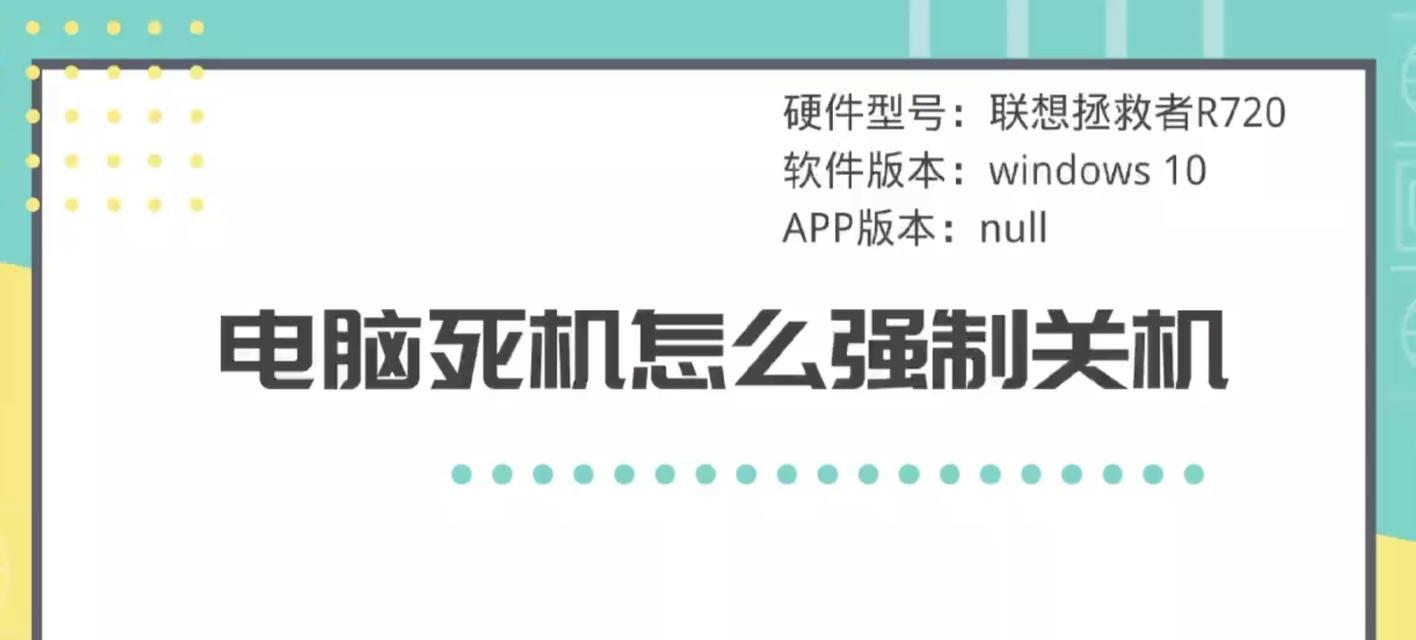 硬件型号：联想拯救者R720
软件版本：windows 10
APP版本：null

电脑死机怎么强制关机